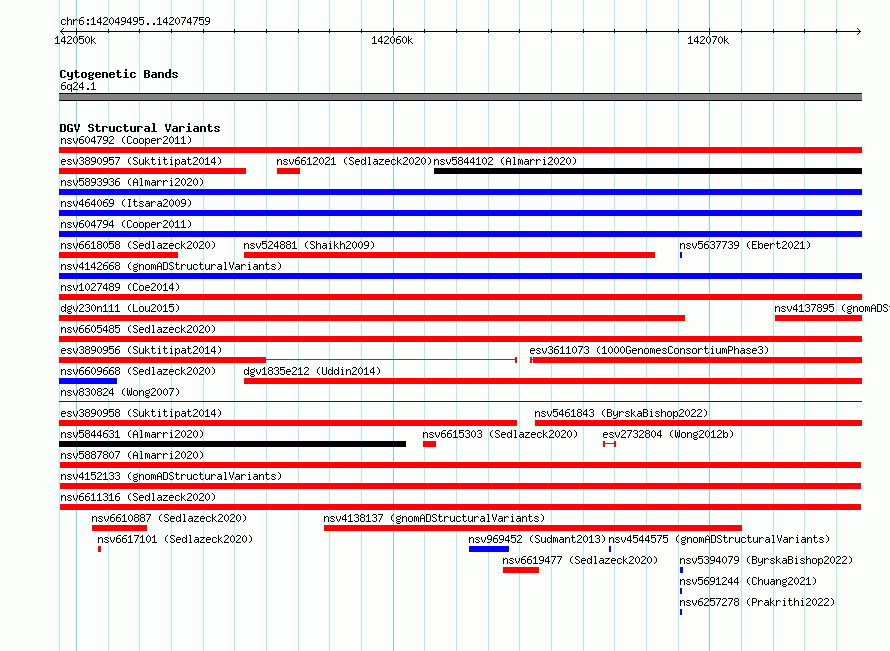 chr6:142049495..142074759

142050k
142060k
142070k

Cytogenetic Bands
6q24.1

DGV Structural Variants
nsv604792 (Cooper2011)
esv3890957 (Suktitipat2014)
nsv6612021 (Sedlazeck2020)
nsv5844102 (Almarri2020)
nsv5893936 (Almarri2020)
nsv464069 (Itsara2009)
nsv604794 (Cooper2011)
nsv6618058 (Sedlazeck2020)
nsv524881 (Shaikh2009)
nsv5637739 (Ebert2021)
nsv4142668 (gnomADStructuralVariants)
nsv1027489 (Coe2014)
dgv230n111 (Lou2015)
nsv4137895 (gnomADS
nsv6605485 (Sedlazeck2020)
esv3890956 (Suktitipat2014)
esv3611073 (1000GenomesConsortiumPhase3)
nsv6609668 (Sedlazeck2020)
dgv1835e212 (Uddin2014)
nsv830824 (Wong2007)
esv3890958 (Suktitipat2014)
nsv5461843 (ByrskaBishop2022)
nsv5844631 (Almarri2020)
nsv6615303 (Sedlazeck2020)
esv2732804 (Wong2012b)
nsv5887807 (Almarri2020)
nsv4152133 (gnomADStructuralVariants)
nsv6611316 (Sedlazeck2020)
nsv6610887 (Sedlazeck2020)
nsv4138137 (gnomADStructuralVariants)
nsv6617101 (Sedlazeck2020)
nsv969452 (Sudmant2013)
nsv4544575 (gnomADStructuralVariants)
nsv6619477 (Sedlazeck2020)
nsv5394079 (ByrskaBishop2022)
nsv5691244 (Chuang2021)
nsv6257278 (Prakrithi2022)